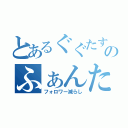 とあるぐぐたすの
ふぁんた
フォロワー減らし